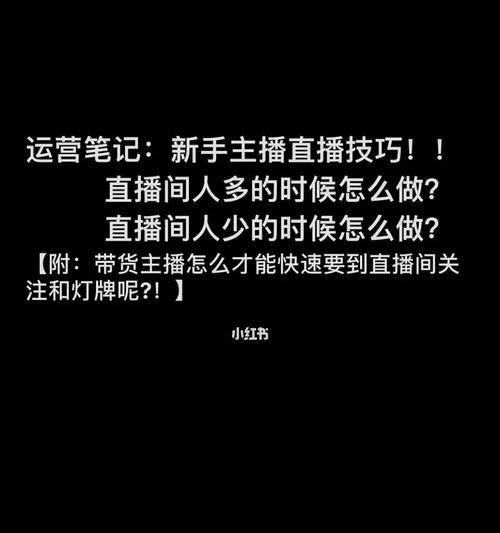 运营笔记：新手主播直播技巧！！
直播间人多的时候怎么做?
直播间人少的时候怎么做?
【附：带货主播怎么才能快速要到直播间关注和灯牌呢?!】

小红书